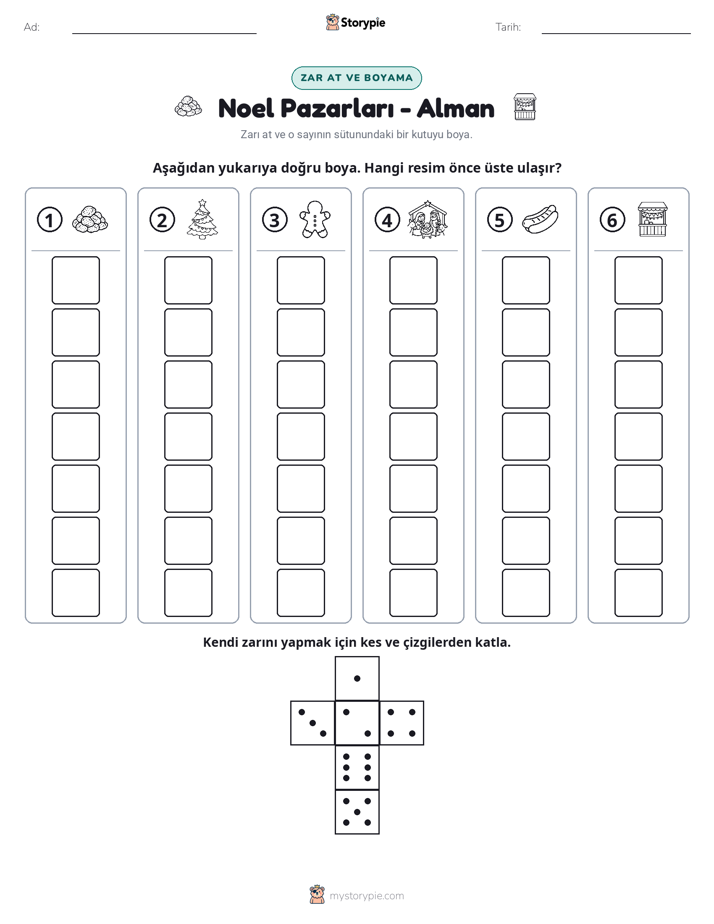 Ad: ____ Storypie Tarih: ____

ZAR AT VE BOYAMA

Noel Pazarları - Alman

Zarı at ve o sayının sütunundaki bir kutuyu boya.

Aşağıdan yukarıya doğru boya. Hangi resim önce üste ulaşır?

1 2 3 4 5 6

Kendi zarını yapmak için kes ve çizgilerden katla.

mystorypie.com